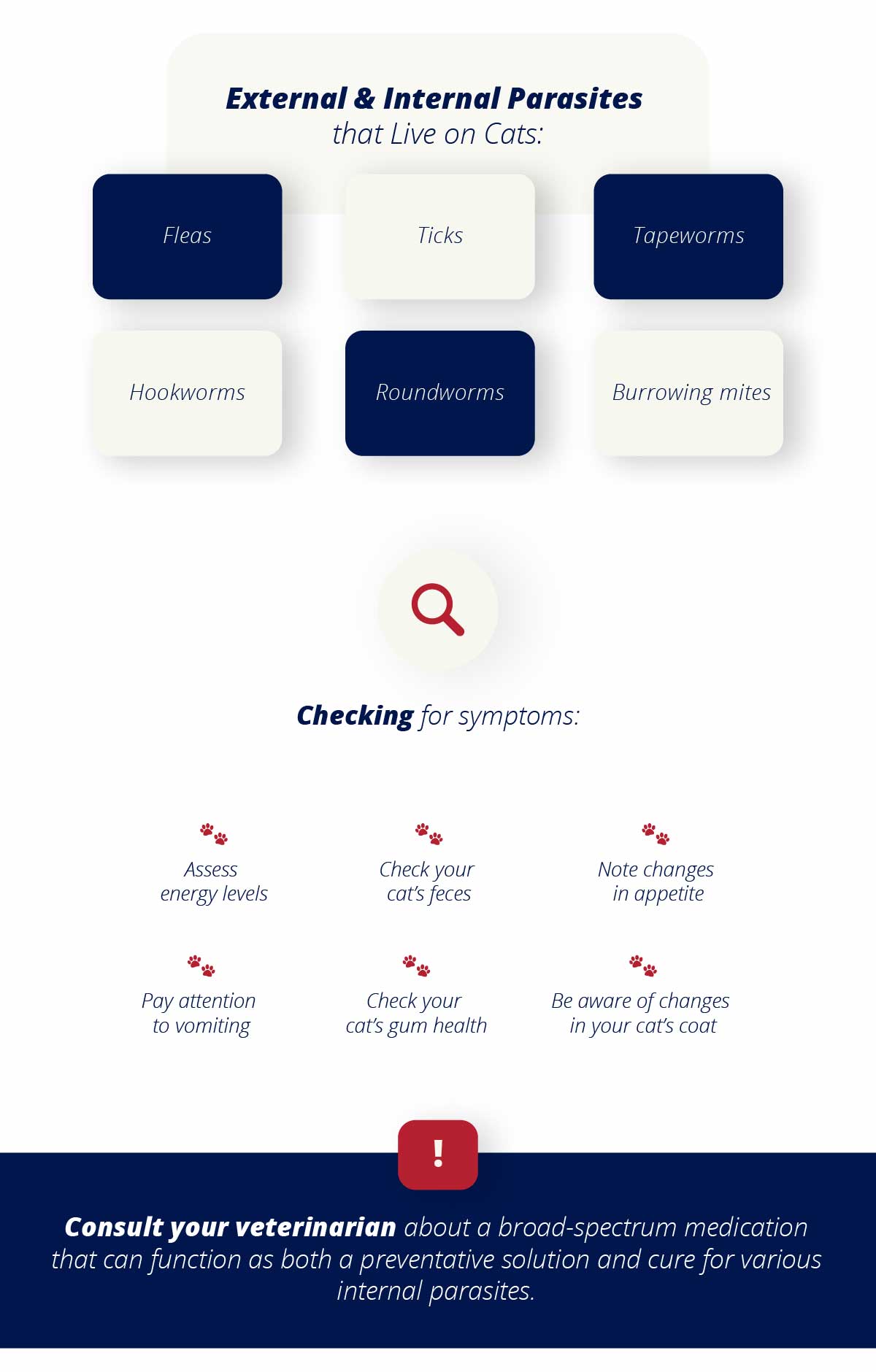 External & Internal Parasites
that Live on Cats:

Fleas

Ticks

Tapeworms

Hookworms

Roundworms

Burrowing mites

Checking for symptoms:

Assess energy levels

Check your cat's feces

Note changes in appetite

Pay attention to vomiting

Check your cat's gum health

Be aware of changes in your cat's coat

!

Consult your veterinarian about a broad-spectrum medication that can function as both a preventative solution and cure for various internal parasites.